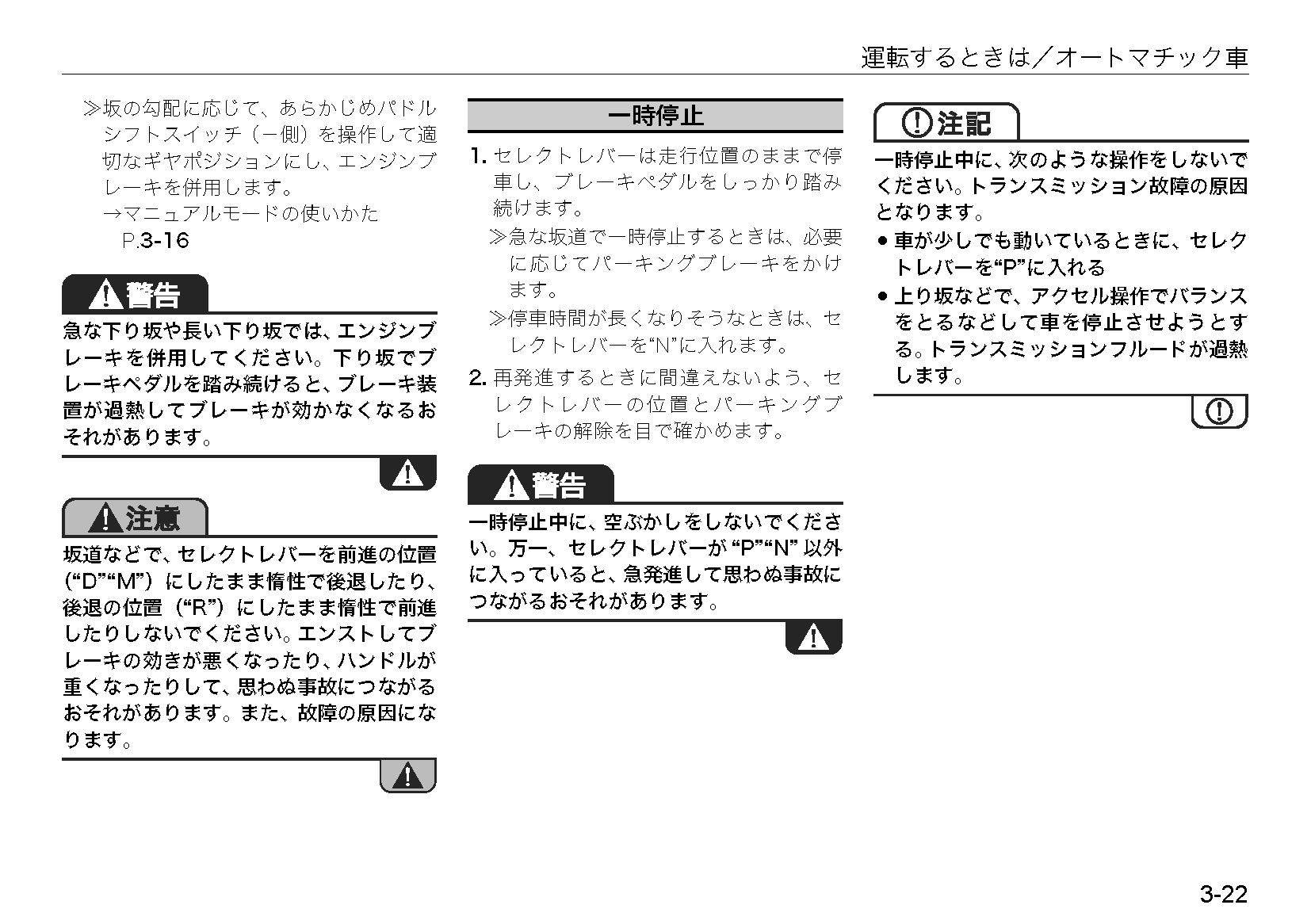 運転するときは／オートマチック車

≫坂の勾配に応じて、あらかじめパドルシフトスイッチ（－側）を操作して適切なギヤポジションにし、エンジンブレーキを併用します。
→マニュアルモードの使いかた P.3-16

警告

急な下り坂や長い下り坂では、エンジンブレーキを併用してください。下り坂でブレーキペダルを踏み続けると、ブレーキ装置が過熱してブレーキが効かなくなるおそれがあります。

注意

坂道などで、セレクトレバーを前進の位置（“D”“M”）にしたまま惰性で後退したり、後退の位置（“R”）にしたまま惰性で前進したりしないでください。エンストしてブレーキの効きが悪くなったり、ハンドルが重くなったりして、思わぬ事故につながるおそれがあります。また、故障の原因になります。

一時停止

1. セレクトレバーは走行位置のままで停車し、ブレーキペダルをしっかり踏み続けます。
≫急な坂道で一時停止するときは、必要に応じてパーキングブレーキをかけます。
≫停車時間が長くなりそうなときは、セレクトレバーを“N”に入れます。
2. 再発進するときに間違えないよう、セレクトレバーの位置とパーキングブレーキの解除を目で確かめます。

警告

一時停止中に、空ぶかしをしないでください。万一、セレクトレバーが “P”“N” 以外に入っていると、急発進して思わぬ事故につながるおそれがあります。

注記

一時停止中に、次のような操作をしないでください。トランスミッション故障の原因となります。
● 車が少しでも動いているときに、セレクトレバーを“P”に入れる
● 上り坂などで、アクセル操作でバランスをとるなどして車を停止させようとする。トランスミッションフルードが過熱します。

3-22